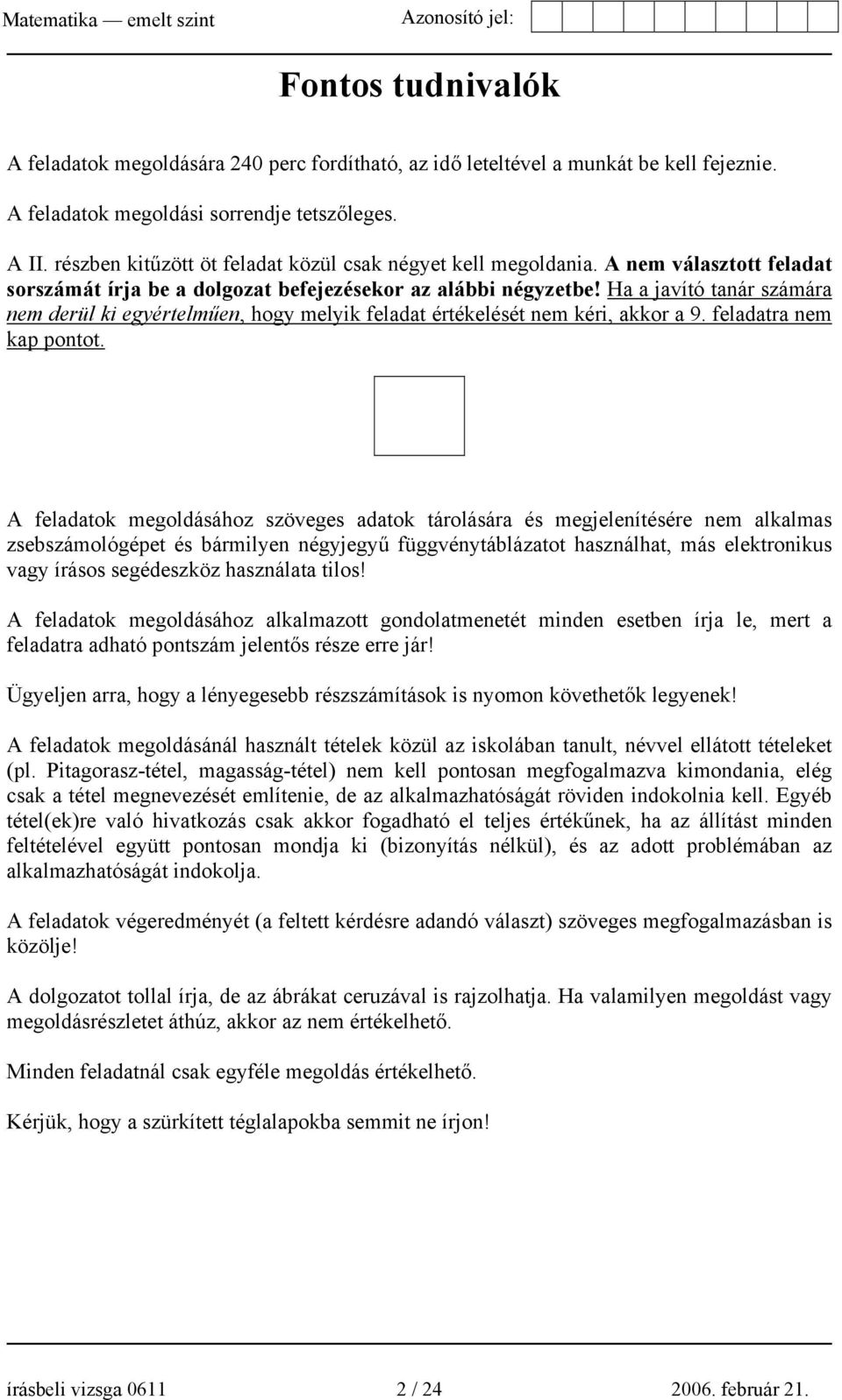 Matematika — emelt szint Azonosító jel:

Fontos tudnivalók

A feladatok megoldására 240 perc fordítható, az idő leteltével a munkát be kell fejeznie.

A feladatok megoldási sorrendje tetszőleges.

A II. részben kitűzött öt feladat közül csak négyet kell megoldania. A nem választott feladat sorszámát írja be a dolgozat befejezésekor az alábbi négyzetbe! Ha a javító tanár számára nem derül ki egyértelműen, hogy melyik feladat értékelését nem kéri, akkor a 9. feladatra nem kap pontot.

A feladatok megoldásához szöveges adatok tárolására és megjelenítésére nem alkalmas zsebszámológépet és bármilyen négyjegyű függvénytáblázatot használhat, más elektronikus vagy írásos segédeszköz használata tilos!

A feladatok megoldásához alkalmazott gondolatmenetét minden esetben írja le, mert a feladatra adható pontszám jelentős része erre jár!

Ügyeljen arra, hogy a lényegesebb részszámítások is nyomon követhetők legyenek!

A feladatok megoldásánál használt tételek közül az iskolában tanult, névvel ellátott tételeket (pl. Pitagorasz-tétel, magasság-tétel) nem kell pontosan megfogalmazva kimondania, elég csak a tétel megnevezését említenie, de az alkalmazhatóságát röviden indokolnia kell. Egyéb tétel(ek)re való hivatkozás csak akkor fogadható el teljes értékűnek, ha az állítást minden feltételével együtt pontosan mondja ki (bizonyítás nélkül), és az adott problémában az alkalmazhatóságát indokolja.

A feladatok végeredményét (a feltett kérdésre adandó választ) szöveges megfogalmazásban is közölje!

A dolgozatot tollal írja, de az ábrákat ceruzával is rajzolhatja. Ha valamilyen megoldást vagy megoldásrészletet áthúz, akkor az nem értékelhető.

Minden feladatnál csak egyféle megoldás értékelhető.

Kérjük, hogy a szürkített téglalapokba semmit ne írjon!

írásbeli vizsga 0611 2 / 24 2006. február 21.